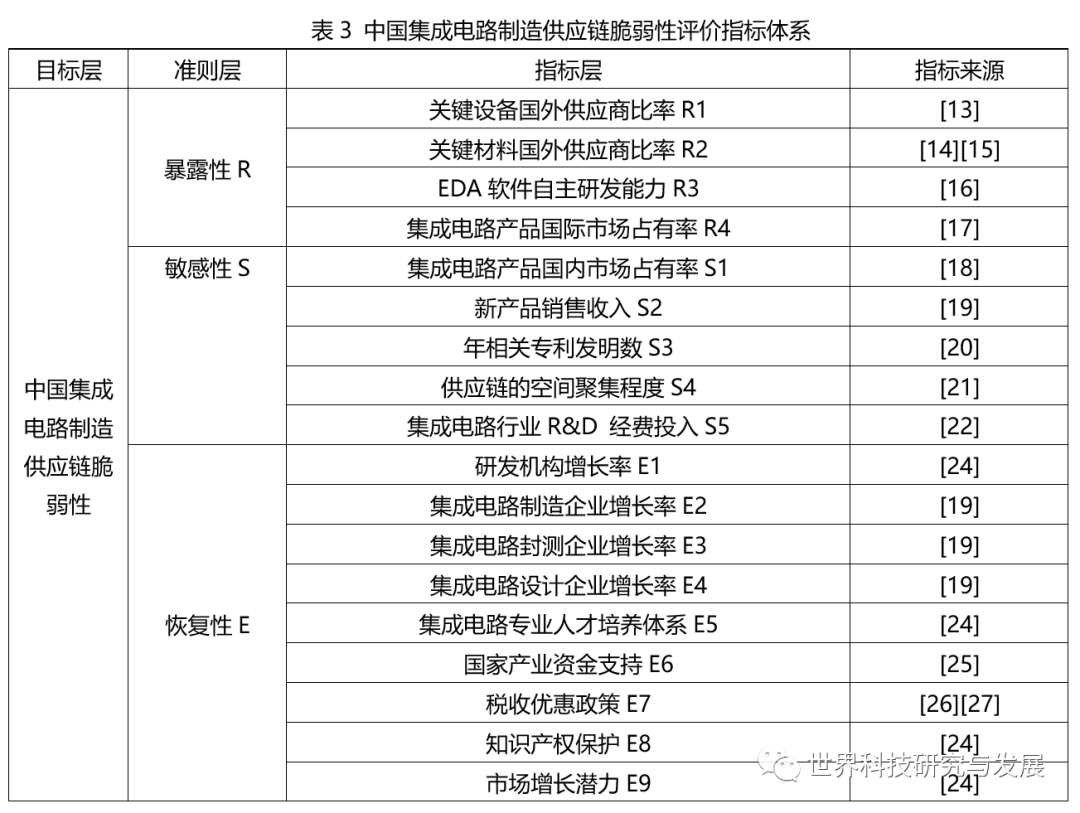 表 3 中国集成电路制造供应链脆弱性评价指标体系

| 目标层 | 准则层 | 指标层 | 指标来源 |
|---|---|---|---|
| 中国集成电路制造供应链脆弱性 | 暴露性 R | 关键设备国外供应商比率 R1 | [13] |
| | | 关键材料国外供应商比率 R2 | [14][15] |
| | | EDA 软件自主研发能力 R3 | [16] |
| | | 集成电路产品国际市场占有率 R4 | [17] |
| | 敏感性 S | 集成电路产品国内市场占有率 S1 | [18] |
| | | 新产品销售收入 S2 | [19] |
| | | 年相关专利发明数 S3 | [20] |
| | | 供应链的空间聚集程度 S4 | [21] |
| | | 集成电路行业 R&D 经费投入 S5 | [22] |
| | 恢复性 E | 研发机构增长率 E1 | [24] |
| | | 集成电路制造企业增长率 E2 | [19] |
| | | 集成电路封测企业增长率 E3 | [19] |
| | | 集成电路设计企业增长率 E4 | [19] |
| | | 集成电路专业人才培养体系 E5 | [24] |
| | | 国家产业资金支持 E6 | [25] |
| | | 税收优惠政策 E7 | [26][27] |
| | | 知识产权保护 E8 | [24] |
| | | 市场增长潜力 E9 | [24] |

世界科技研究与发展